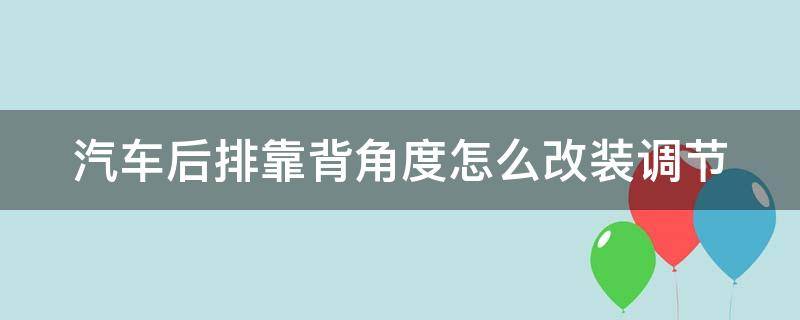 汽车后排靠背角度怎么改装调节